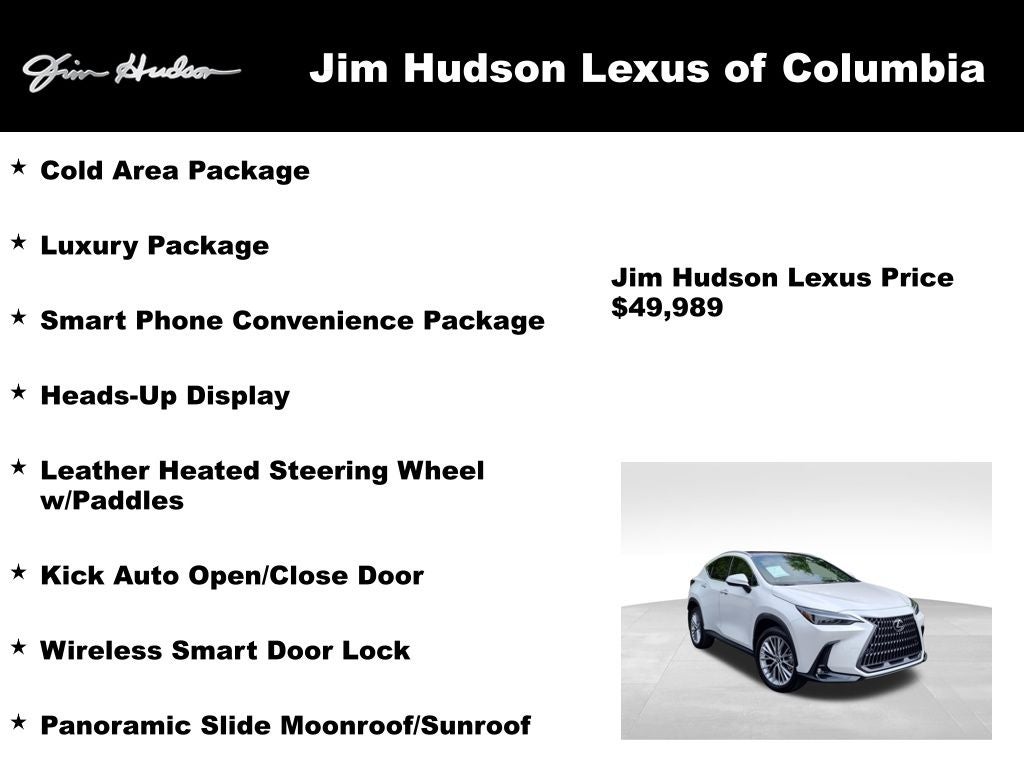 Jim Hudson

Jim Hudson Lexus of Columbia

★ Cold Area Package

★ Luxury Package

★ Smart Phone Convenience Package

★ Heads-Up Display

★ Leather Heated Steering Wheel w/Paddles

★ Kick Auto Open/Close Door

★ Wireless Smart Door Lock

★ Panoramic Slide Moonroof/Sunroof

Jim Hudson Lexus Price
$49,989